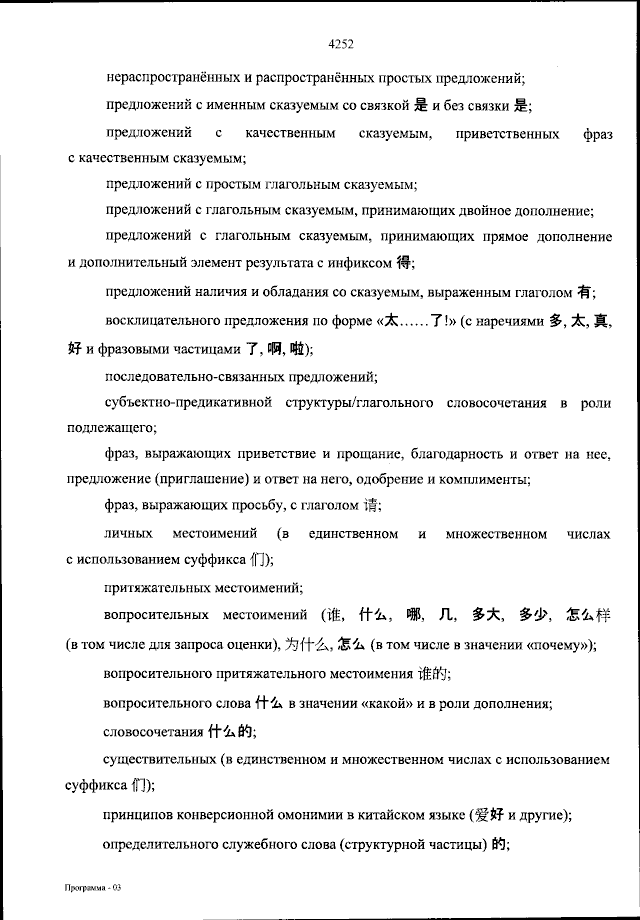 4252

нераспространённых и распространённых простых предложений;

предложений с именным сказуемым со связкой 是 и без связки 是;

предложений с качественным сказуемым, приветственных фраз с качественным сказуемым;

предложений с простым глагольным сказуемым;

предложений с глагольным сказуемым, принимающих двойное дополнение;

предложений с глагольным сказуемым, принимающих прямое дополнение и дополнительный элемент результата с инфиксом 得;

предложений наличия и обладания со сказуемым, выраженным глаголом 有;

восклицательного предложения по форме «太……了!» (с наречиями 多, 太, 真, 好 и фразовыми частицами 了, 啊, 啦);

последовательно-связанных предложений;

субъектно-предикативной структуры/глагольного словосочетания в роли подлежащего;

фраз, выражающих приветствие и прощание, благодарность и ответ на нее, предложение (приглашение) и ответ на него, одобрение и комплименты;

фраз, выражающих просьбу, с глаголом 请;

личных местоимений (в единственном и множественном числах с использованием суффикса 们);

притяжательных местоимений;

вопросительных местоимений (谁, 什么, 哪, 几, 多大, 多少, 怎么样 (в том числе для запроса оценки), 为什么, 怎么 (в том числе в значении «почему»);

вопросительного притяжательного местоимения 谁的;

вопросительного слова 什么 в значении «какой» и в роли дополнения;

словосочетания 什么的;

существительных (в единственном и множественном числах с использованием суффикса 们);

принципов конверсионной омонимии в китайском языке (爱好 и другие);

определительного служебного слова (структурной частицы) 的;

Программа - 03